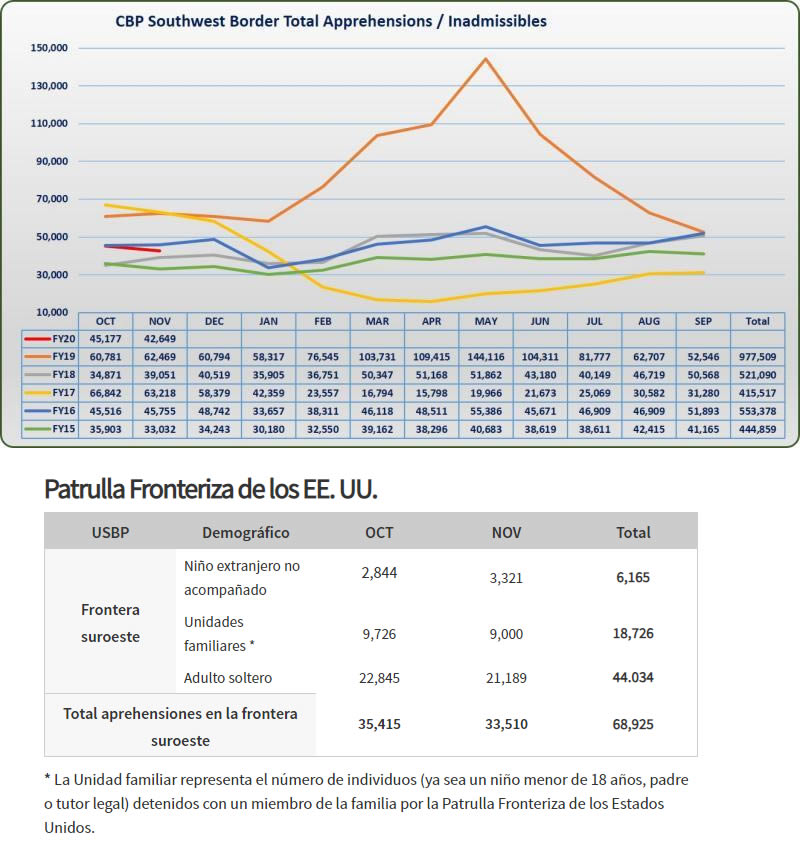 CBP Southwest Border Total Apprehensions / Inadmissibles

150,000
130,000
110,000
90,000
70,000
50,000
30,000
10,000

| | OCT | NOV | DEC | JAN | FEB | MAR | APR | MAY | JUN | JUL | AUG | SEP | Total |
|---|---|---|---|---|---|---|---|---|---|---|---|---|---|
| FY20 | 45,177 | 42,649 | | | | | | | | | | | |
| FY19 | 60,781 | 62,469 | 60,794 | 58,317 | 76,545 | 103,731 | 109,415 | 144,116 | 104,311 | 81,777 | 62,707 | 52,546 | 977,509 |
| FY18 | 34,871 | 39,051 | 40,519 | 35,905 | 36,751 | 50,347 | 51,168 | 51,862 | 43,180 | 40,149 | 46,719 | 50,568 | 521,090 |
| FY17 | 66,842 | 63,218 | 58,379 | 42,359 | 23,557 | 16,794 | 15,798 | 19,966 | 21,673 | 25,069 | 30,582 | 31,280 | 415,517 |
| FY16 | 45,516 | 45,755 | 48,742 | 33,657 | 38,311 | 46,118 | 48,511 | 55,386 | 45,671 | 46,909 | 46,909 | 51,893 | 553,378 |
| FY15 | 35,903 | 33,032 | 34,243 | 30,180 | 32,550 | 39,162 | 38,296 | 40,683 | 38,619 | 38,611 | 42,415 | 41,165 | 444,859 |

Patrulla Fronteriza de los EE. UU.

| USBP | Demográfico | OCT | NOV | Total |
|---|---|---|---|---|
| Frontera suroeste | Niño extranjero no acompañado | 2,844 | 3,321 | 6,165 |
| | Unidades familiares * | 9,726 | 9,000 | 18,726 |
| | Adulto soltero | 22,845 | 21,189 | 44.034 |
| Total aprehensiones en la frontera suroeste | | 35,415 | 33,510 | 68,925 |

* La Unidad familiar representa el número de individuos (ya sea un niño menor de 18 años, padre o tutor legal) detenidos con un miembro de la familia por la Patrulla Fronteriza de los Estados Unidos.